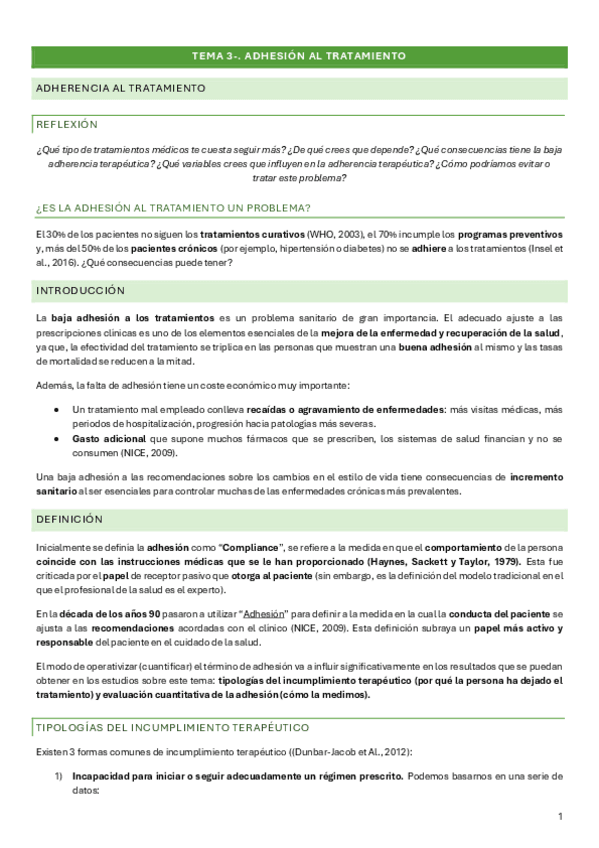 TEMA 3-. ADHESIÓN AL TRATAMIENTO

ADHERENCIA AL TRATAMIENTO

REFLEXIÓN

¿Qué tipo de tratamientos médicos te cuesta seguir más? ¿De qué crees que depende? ¿Qué consecuencias tiene la baja adherencia terapéutica? ¿Qué variables crees que influyen en la adherencia terapéutica? ¿Cómo podríamos evitar o tratar este problema?

¿ES LA ADHESIÓN AL TRATAMIENTO UN PROBLEMA?

El 30% de los pacientes no siguen los tratamientos curativos (WHO, 2003), el 70% incumple los programas preventivos y, más del 50% de los pacientes crónicos (por ejemplo, hipertensión o diabetes) no se adhiere a los tratamientos (Insel et al., 2016). ¿Qué consecuencias puede tener?

INTRODUCCIÓN

La baja adhesión a los tratamientos es un problema sanitario de gran importancia. El adecuado ajuste a las prescripciones clínicas es uno de los elementos esenciales de la mejora de la enfermedad y recuperación de la salud, ya que, la efectividad del tratamiento se triplica en las personas que muestran una buena adhesión al mismo y las tasas de mortalidad se reducen a la mitad.

Además, la falta de adhesión tiene un coste económico muy importante:

• Un tratamiento mal empleado conlleva recaídas o agravamiento de enfermedades: más visitas médicas, más periodos de hospitalización, progresión hacia patologías más severas.
• Gasto adicional que supone muchos fármacos que se prescriben, los sistemas de salud financian y no se consumen (NICE, 2009).

Una baja adhesión a las recomendaciones sobre los cambios en el estilo de vida tiene consecuencias de incremento sanitario al ser esenciales para controlar muchas de las enfermedades crónicas más prevalentes.

DEFINICIÓN

Inicialmente se definía la adhesión como "Compliance", se refiere a la medida en que el comportamiento de la persona coincide con las instrucciones médicas que se le han proporcionado (Haynes, Sackett y Taylor, 1979). Esta fue criticada por el papel de receptor pasivo que otorga al paciente (sin embargo, es la definición del modelo tradicional en el que el profesional de la salud es el experto).

En la década de los años 90 pasaron a utilizar "Adhesión" para definir a la medida en la cual la conducta del paciente se ajusta a las recomendaciones acordadas con el clínico (NICE, 2009). Esta definición subraya un papel más activo y responsable del paciente en el cuidado de la salud.

El modo de operativizar (cuantificar) el término de adhesión va a influir significativamente en los resultados que se puedan obtener en los estudios sobre este tema: tipologías del incumplimiento terapéutico (por qué la persona ha dejado el tratamiento) y evaluación cuantitativa de la adhesión (cómo la medimos).

TIPOLOGÍAS DEL INCUMPLIMIENTO TERAPÉUTICO

Existen 3 formas comunes de incumplimiento terapéutico ((Dunbar-Jacob et Al., 2012):

1) Incapacidad para iniciar o seguir adecuadamente un régimen prescrito. Podemos basarnos en una serie de datos:

1